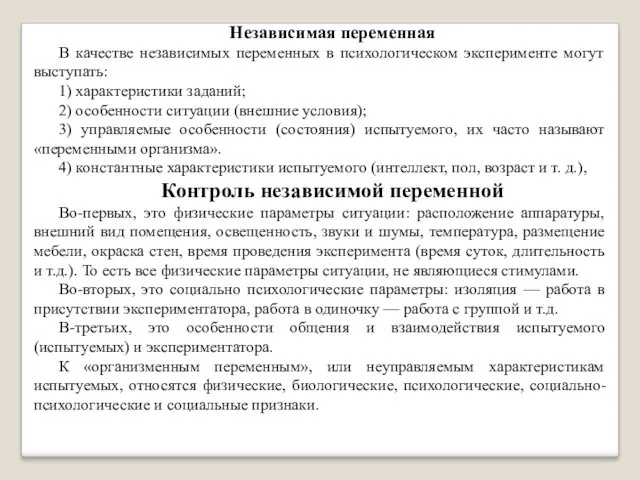 Независимая переменная

В качестве независимых переменных в психологическом эксперименте могут выступать:

1) характеристики заданий;

2) особенности ситуации (внешние условия);

3) управляемые особенности (состояния) испытуемого, их часто называют «переменными организма».

4) константные характеристики испытуемого (интеллект, пол, возраст и т. д.),

Контроль независимой переменной

Во-первых, это физические параметры ситуации: расположение аппаратуры, внешний вид помещения, освещенность, звуки и шумы, температура, размещение мебели, окраска стен, время проведения эксперимента (время суток, длительность и т.д.). То есть все физические параметры ситуации, не являющиеся стимулами.

Во-вторых, это социально психологические параметры: изоляция — работа в присутствии экспериментатора, работа в одиночку — работа с группой и т.д.

В-третьих, это особенности общения и взаимодействия испытуемого (испытуемых) и экспериментатора.

К «организменным переменным», или неуправляемым характеристикам испытуемых, относятся физические, биологические, психологические, социально-психологические и социальные признаки.